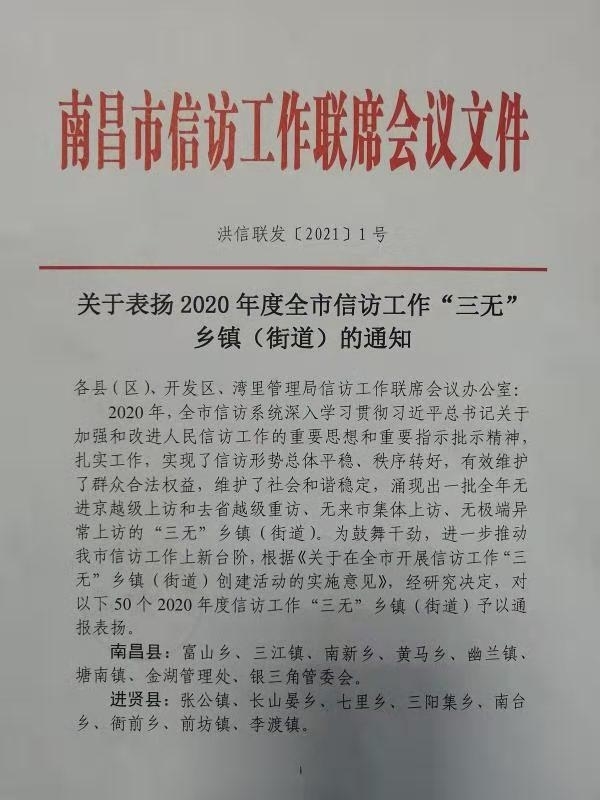 南昌市信访工作联席会议文件

洪信联发〔2021〕1号

关于表扬2020年度全市信访工作“三无”乡镇（街道）的通知

各县（区）、开发区、湾里管理局信访工作联席会议办公室：

2020年，全市信访系统深入学习贯彻习近平总书记关于加强和改进人民信访工作的重要思想和重要指示批示精神，扎实工作，实现了信访形势总体平稳、秩序转好，有效维护了群众合法权益，维护了社会和谐稳定，涌现出一批全年无进京越级上访和去省越级重访、无来市集体上访、无极端异常上访的“三无”乡镇（街道）。为鼓舞干劲，进一步推动我市信访工作上新台阶，根据《关于在全市开展信访工作“三无”乡镇（街道）创建活动的实施意见》，经研究决定，对以下50个2020年度信访工作“三无”乡镇（街道）予以通报表扬。

南昌县：富山乡、三江镇、南新乡、黄马乡、幽兰镇、塘南镇、金湖管理处、银三角管委会。

进贤县：张公镇、长山晏乡、七里乡、三阳集乡、南台乡、衙前乡、前坊镇、李渡镇。

1